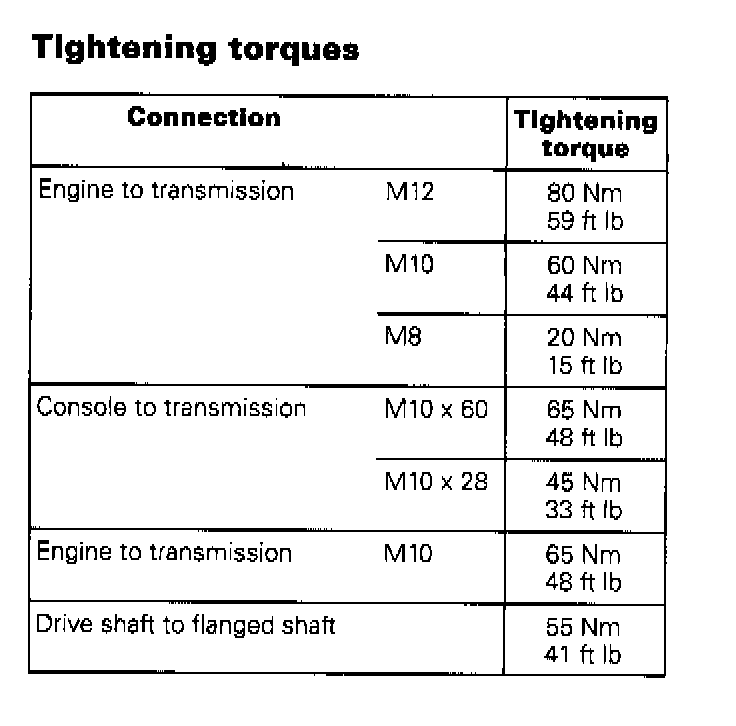 Tightening torques

| Connection | | Tightening torque |
|---|---|---|
| Engine to transmission | M12 | 80 Nm 59 ft lb |
| | M10 | 60 Nm 44 ft lb |
| | M8 | 20 Nm 15 ft lb |
| Console to transmission | M10 x 60 | 65 Nm 48 ft lb |
| | M10 x 28 | 45 Nm 33 ft lb |
| Engine to transmission | M10 | 65 Nm 48 ft lb |
| Drive shaft to flanged shaft | | 55 Nm 41 ft lb |